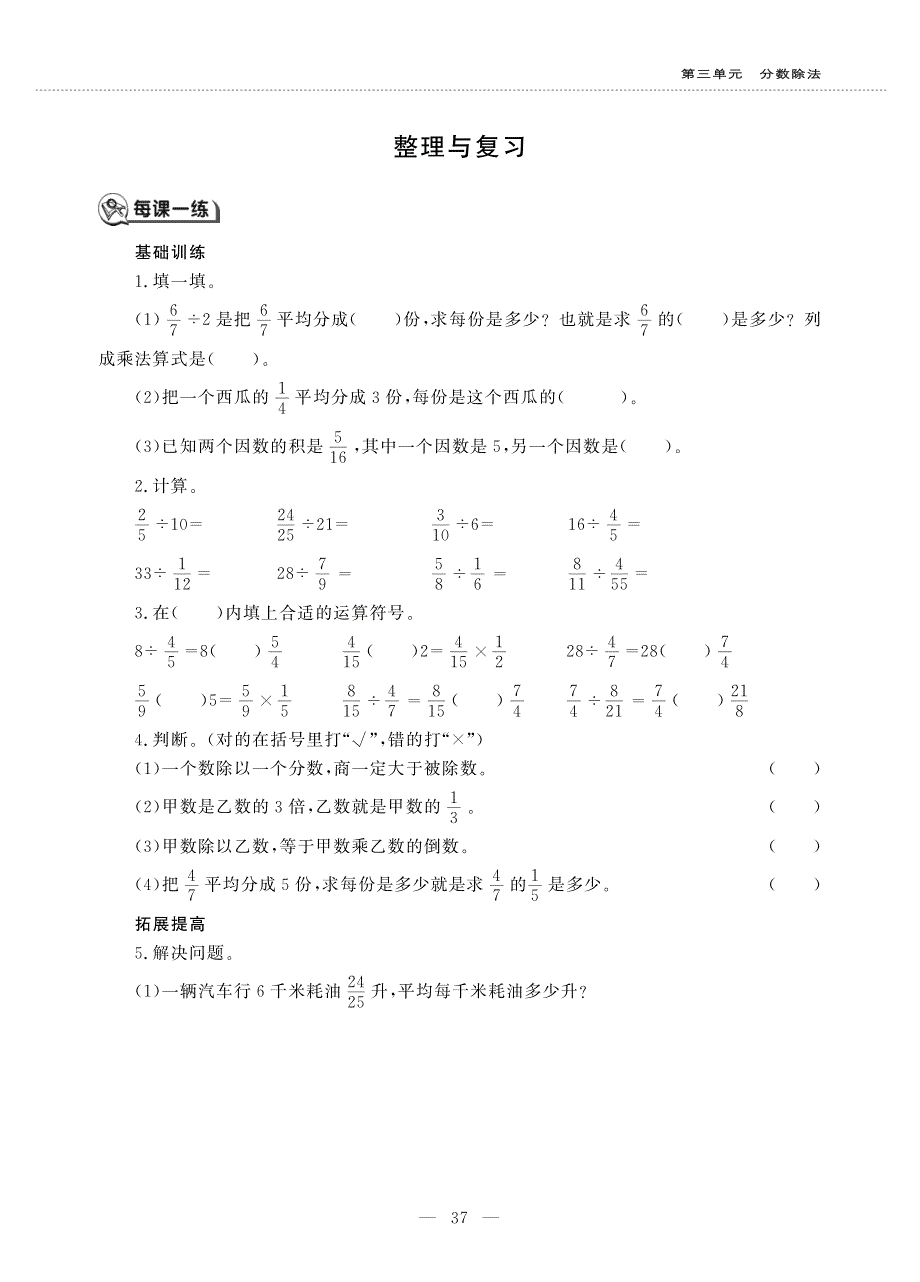 第三单元　分数除法

整理与复习

每课一练

基础训练

1. 填一填。

(1) $\frac{6}{7}\div 2$ 是把 $\frac{6}{7}$ 平均分成(　　)份，求每份是多少？也就是求 $\frac{6}{7}$ 的(　　)是多少？列成乘法算式是(　　)。

(2)把一个西瓜的 $\frac{1}{4}$ 平均分成 3 份，每份是这个西瓜的(　　　)。

(3)已知两个因数的积是 $\frac{5}{16}$，其中一个因数是 5，另一个因数是(　　)。

2. 计算。

$\frac{2}{5}\div 10=$　　$\frac{24}{25}\div 21=$　　$\frac{3}{10}\div 6=$　　$16\div\frac{4}{5}=$

$33\div\frac{1}{12}=$　　$28\div\frac{7}{9}=$　　$\frac{5}{8}\div\frac{1}{6}=$　　$\frac{8}{11}\div\frac{4}{55}=$

3. 在(　　)内填上合适的运算符号。

$8\div\frac{4}{5}=8$(　　)$\frac{5}{4}$　　$\frac{4}{15}$(　　)$2=\frac{4}{15}\times\frac{1}{2}$　　$28\div\frac{4}{7}=28$(　　)$\frac{7}{4}$

$\frac{5}{9}$(　　)$5=\frac{5}{9}\times\frac{1}{5}$　　$\frac{8}{15}\div\frac{4}{7}=\frac{8}{15}$(　　)$\frac{7}{4}$　　$\frac{7}{4}\div\frac{8}{21}=\frac{7}{4}$(　　)$\frac{21}{8}$

4. 判断。(对的在括号里打"√"，错的打"×")

(1)一个数除以一个分数，商一定大于被除数。　(　　)

(2)甲数是乙数的 3 倍，乙数就是甲数的 $\frac{1}{3}$。　(　　)

(3)甲数除以乙数，等于甲数乘乙数的倒数。　(　　)

(4)把 $\frac{4}{7}$ 平均分成 5 份，求每份是多少就是求 $\frac{4}{7}$ 的 $\frac{1}{5}$ 是多少。　(　　)

拓展提高

5. 解决问题。

(1)一辆汽车行 6 千米耗油 $\frac{24}{25}$ 升，平均每千米耗油多少升？

— 37 —